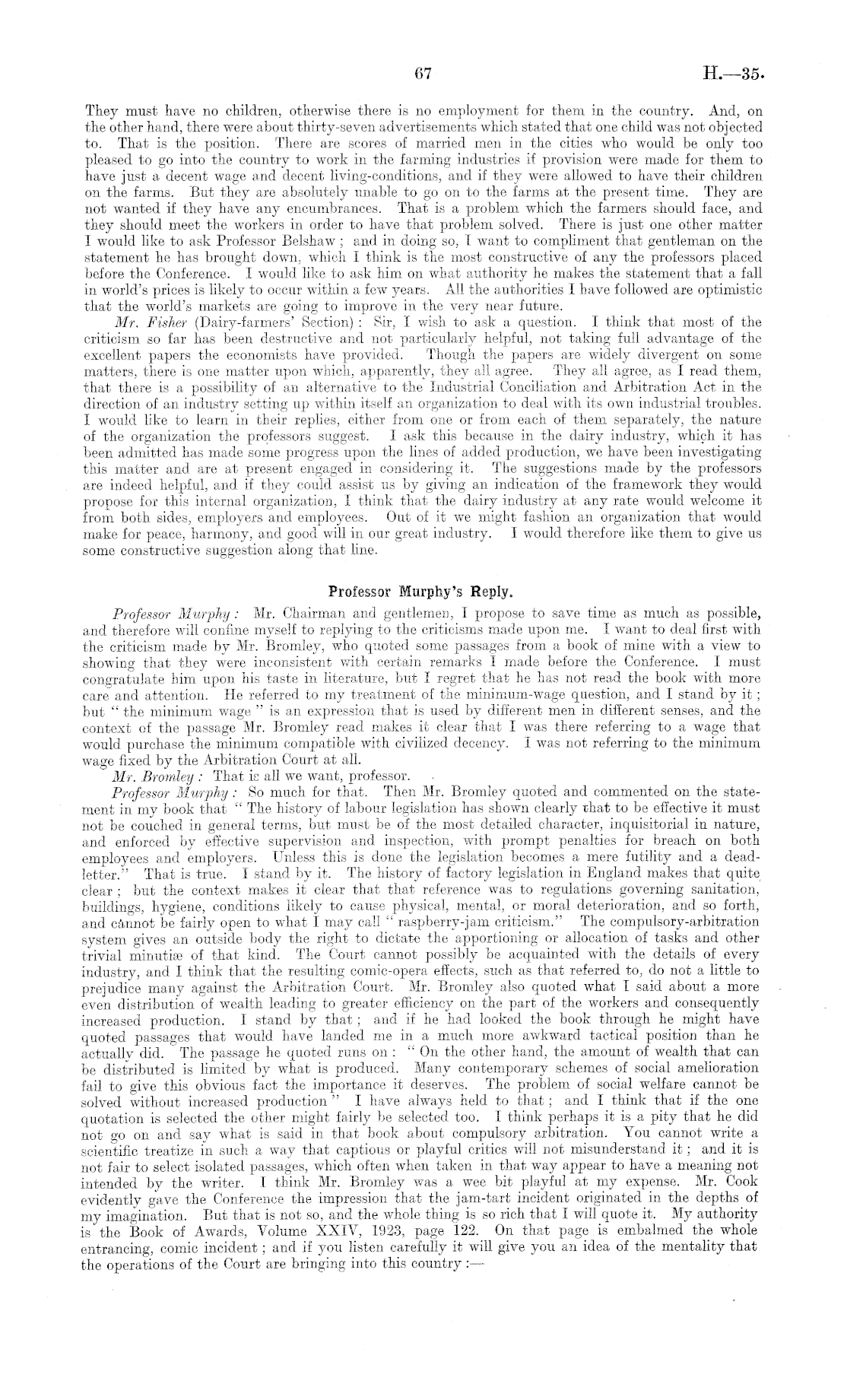 67 H.—35.

They must have no children, otherwise there is no employment for them in the country. And, on the other hand, there were about thirty-seven advertisements which stated that one child was not objected to. That is the position. There are scores of married men in the cities who would be only too pleased to go into the country to work in the farming industries if provision were made for them to have just a decent wage and decent living-conditions, and if they were allowed to have their children on the farms. But they are absolutely unable to go on to the farms at the present time. They are not wanted if they have any encumbrances. That is a problem which the farmers should face, and they should meet the workers in order to have that problem solved. There is just one other matter I would like to ask Professor Belshaw; and in doing so, I want to compliment that gentleman on the statement he has brought down, which I think is the most constructive of any the professors placed before the Conference. I would like to ask him on what authority he makes the statement that a fall in world's prices is likely to occur within a few years. All the authorities I have followed are optimistic that the world's markets are going to improve in the very near future.

Mr. Fisher (Dairy-farmers' Section): Sir, I wish to ask a question. I think that most of the criticism so far has been destructive and not particularly helpful, not taking full advantage of the excellent papers the economists have provided. Though the papers are widely divergent on some matters, there is one matter upon which, apparently, they all agree. They all agree, as I read them, that there is a possibility of an alternative to the Industrial Conciliation and Arbitration Act in the direction of an industry setting up within itself an organization to deal with its own industrial troubles. I would like to learn in their replies, either from one or from each of them separately, the nature of the organization the professors suggest. I ask this because in the dairy industry, which it has been admitted has made some progress upon the lines of added production, we have been investigating this matter and are at present engaged in considering it. The suggestions made by the professors are indeed helpful, and if they could assist us by giving an indication of the framework they would propose for this internal organization, I think that the dairy industry at any rate would welcome it from both sides, employers and employees. Out of it we might fashion an organization that would make for peace, harmony, and good will in our great industry. I would therefore like them to give us some constructive suggestion along that line.

Professor Murphy's Reply.

Professor Murphy: Mr. Chairman and gentlemen, I propose to save time as much as possible, and therefore will confine myself to replying to the criticisms made upon me. I want to deal first with the criticism made by Mr. Bromley, who quoted some passages from a book of mine with a view to showing that they were inconsistent with certain remarks I made before the Conference. I must congratulate him upon his taste in literature, but I regret that he has not read the book with more care and attention. He referred to my treatment of the minimum-wage question, and I stand by it; but "the minimum wage" is an expression that is used by different men in different senses, and the context of the passage Mr. Bromley read makes it clear that I was there referring to a wage that would purchase the minimum compatible with civilized decency. I was not referring to the minimum wage fixed by the Arbitration Court at all.

Mr. Bromley: That is all we want, professor.

Professor Murphy: So much for that. Then Mr. Bromley quoted and commented on the statement in my book that "The history of labour legislation has shown clearly that to be effective it must not be couched in general terms, but must be of the most detailed character, inquisitorial in nature, and enforced by effective supervision and inspection, with prompt penalties for breach on both employees and employers. Unless this is done the legislation becomes a mere futility and a dead-letter." That is true. I stand by it. The history of factory legislation in England makes that quite clear; but the context makes it clear that that reference was to regulations governing sanitation, buildings, hygiene, conditions likely to cause physical, mental, or moral deterioration, and so forth, and cannot be fairly open to what I may call "raspberry-jam criticism." The compulsory-arbitration system gives an outside body the right to dictate the apportioning or allocation of tasks and other trivial minutiæ of that kind. The Court cannot possibly be acquainted with the details of every industry, and I think that the resulting comic-opera effects, such as that referred to, do not a little to prejudice many against the Arbitration Court. Mr. Bromley also quoted what I said about a more even distribution of wealth leading to greater efficiency on the part of the workers and consequently increased production. I stand by that; and if he had looked the book through he might have quoted passages that would have landed me in a much more awkward tactical position than he actually did. The passage he quoted runs on: "On the other hand, the amount of wealth that can be distributed is limited by what is produced. Many contemporary schemes of social amelioration fail to give this obvious fact the importance it deserves. The problem of social welfare cannot be solved without increased production" I have always held to that; and I think that if the one quotation is selected the other might fairly be selected too. I think perhaps it is a pity that he did not go on and say what is said in that book about compulsory arbitration. You cannot write a scientific treatize in such a way that captious or playful critics will not misunderstand it; and it is not fair to select isolated passages, which often when taken in that way appear to have a meaning not intended by the writer. I think Mr. Bromley was a wee bit playful at my expense. Mr. Cook evidently gave the Conference the impression that the jam-tart incident originated in the depths of my imagination. But that is not so, and the whole thing is so rich that I will quote it. My authority is the Book of Awards, Volume XXIV, 1923, page 122. On that page is embalmed the whole entrancing, comic incident; and if you listen carefully it will give you an idea of the mentality that the operations of the Court are bringing into this country:—